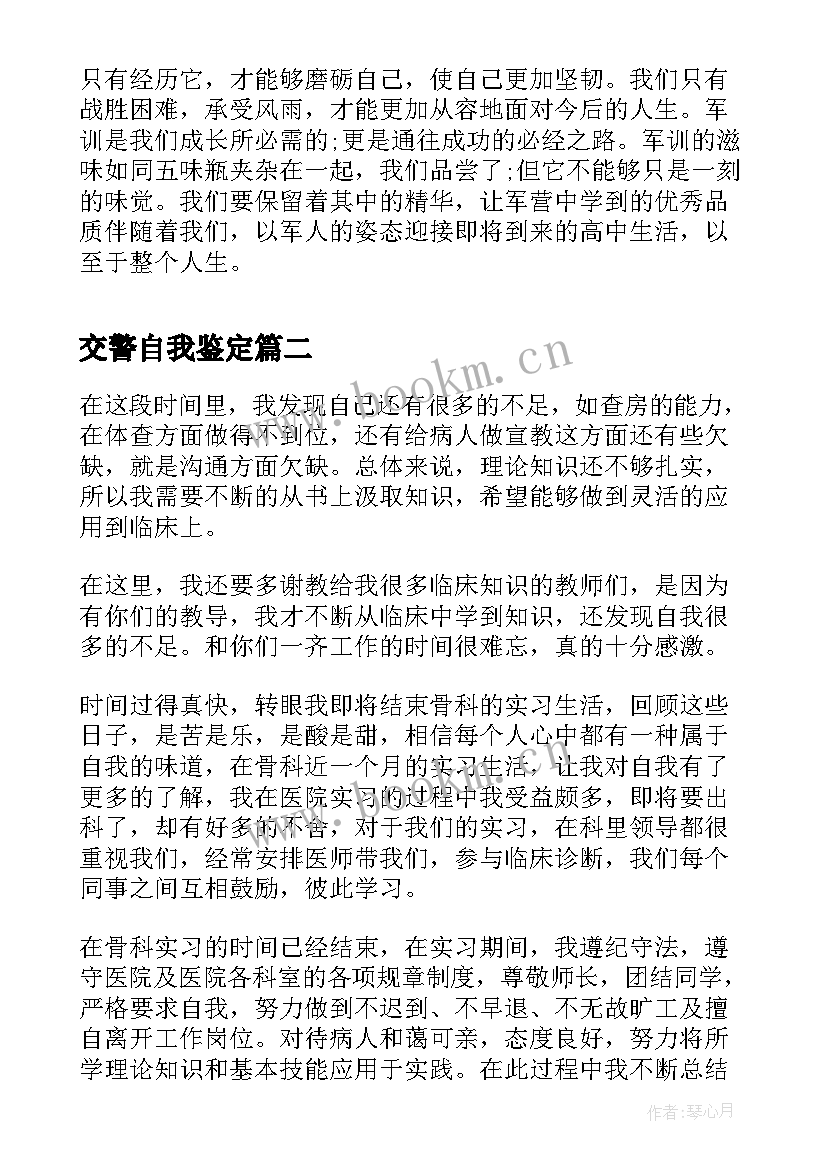 只有经历它，才能够磨砺自己，使自己更加坚韧。我们只有战胜困难，承受风雨，才能更加从容地面对今后的人生。军训是我们成长所必需的;更是通往成功的必经之路。军训的滋味如同五味瓶夹杂在一起，我们品尝了;但它不能够只是一刻的味觉。我们要保留着其中的精华，让军营中学到的优秀品质伴随着我们，以军人的姿态迎接即将到来的高中生活，以至于整个人生。

交警自我鉴定篇二

在这段时间里，我发现自己还有很多的不足，如查房的能力，在体查方面做得不到位，还有给病人做宣教这方面还有些欠缺，就是沟通方面欠缺。总体来说，理论知识还不够扎实，所以我需要不断的从书上汲取知识，希望能够做到灵活的应用到临床上。

在这里，我还要多谢教给我很多临床知识的教师们，是因为有你们的教导，我才不断从临床中学到知识，还发现自我很多的不足。和你们一齐工作的时间很难忘，真的十分感激。

时间过得真快，转眼我即将结束骨科的实习生活，回顾这些日子，是苦是乐，是酸是甜，相信每个人心中都有一种属于自我的味道，在骨科近一个月的实习生活，让我对自我有了更多的了解，我在医院实习的过程中我受益颇多，即将要出科了，却有好多的不舍，对于我们的实习，在科里领导都很重视我们，经常安排医师带我们，参与临床诊断，我们每个同事之间互相鼓励，彼此学习。

在骨科实习的时间已经结束，在实习期间，我遵纪守法，遵守医院及医院各科室的各项规章制度，尊敬师长，团结同学，严格要求自我，努力做到不迟到、不早退、不无故旷工及擅自离开工作岗位。对待病人和蔼可亲，态度良好，努力将所学理论知识和基本技能应用于实践。在此过程中我不断总结

www.bookm.cn

作者：琴心月